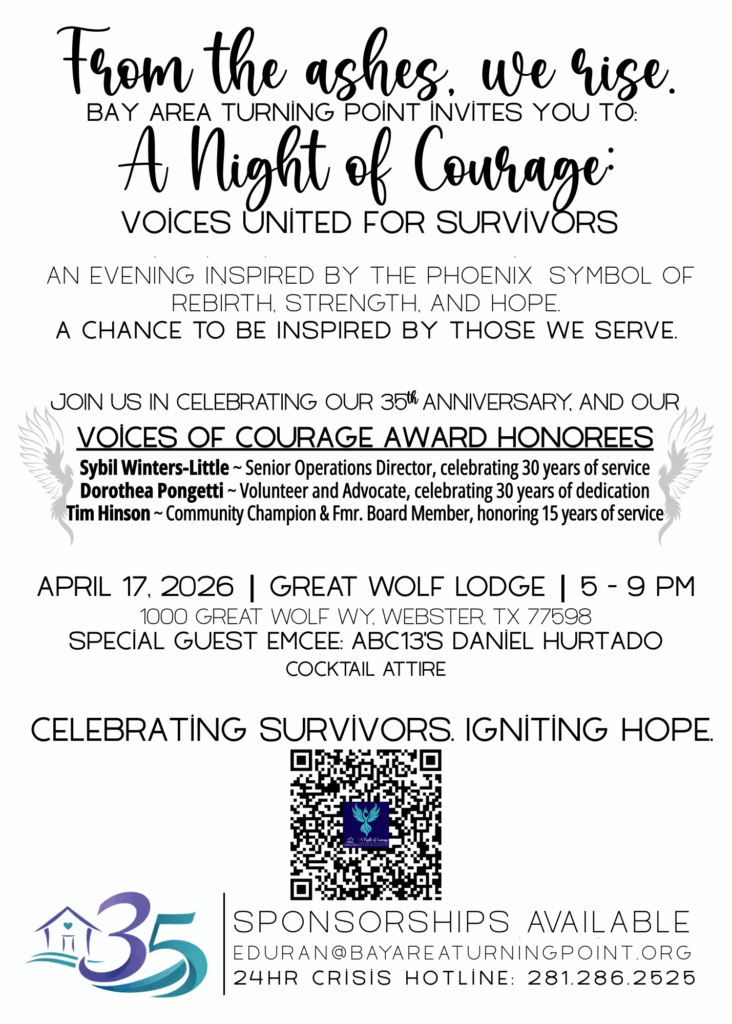 From the ashes, we rise.
BAY AREA TURNING POINT INVITES YOU TO:

A Night of Courage:
VOICES UNITED FOR SURVIVORS

AN EVENING INSPIRED BY THE PHOENIX SYMBOL OF REBIRTH, STRENGTH, AND HOPE.
A CHANCE TO BE INSPIRED BY THOSE WE SERVE.

JOIN US IN CELEBRATING OUR 35th ANNIVERSARY, AND OUR
VOICES OF COURAGE AWARD HONOREES
Sybil Winters-Little ~ Senior Operations Director, celebrating 30 years of service
Dorothea Pongetti ~ Volunteer and Advocate, celebrating 30 years of dedication
Tim Hinson ~ Community Champion & Fmr. Board Member, honoring 15 years of service

APRIL 17, 2026 | GREAT WOLF LODGE | 5 - 9 PM
1000 GREAT WOLF WY, WEBSTER, TX 77598
SPECIAL GUEST EMCEE: ABC13'S DANIEL HURTADO
COCKTAIL ATTIRE

CELEBRATING SURVIVORS. IGNITING HOPE.

35

SPONSORSHIPS AVAILABLE
EDURAN@BAYAREATURNINGPOINT.ORG
24HR CRISIS HOTLINE: 281.286.2525